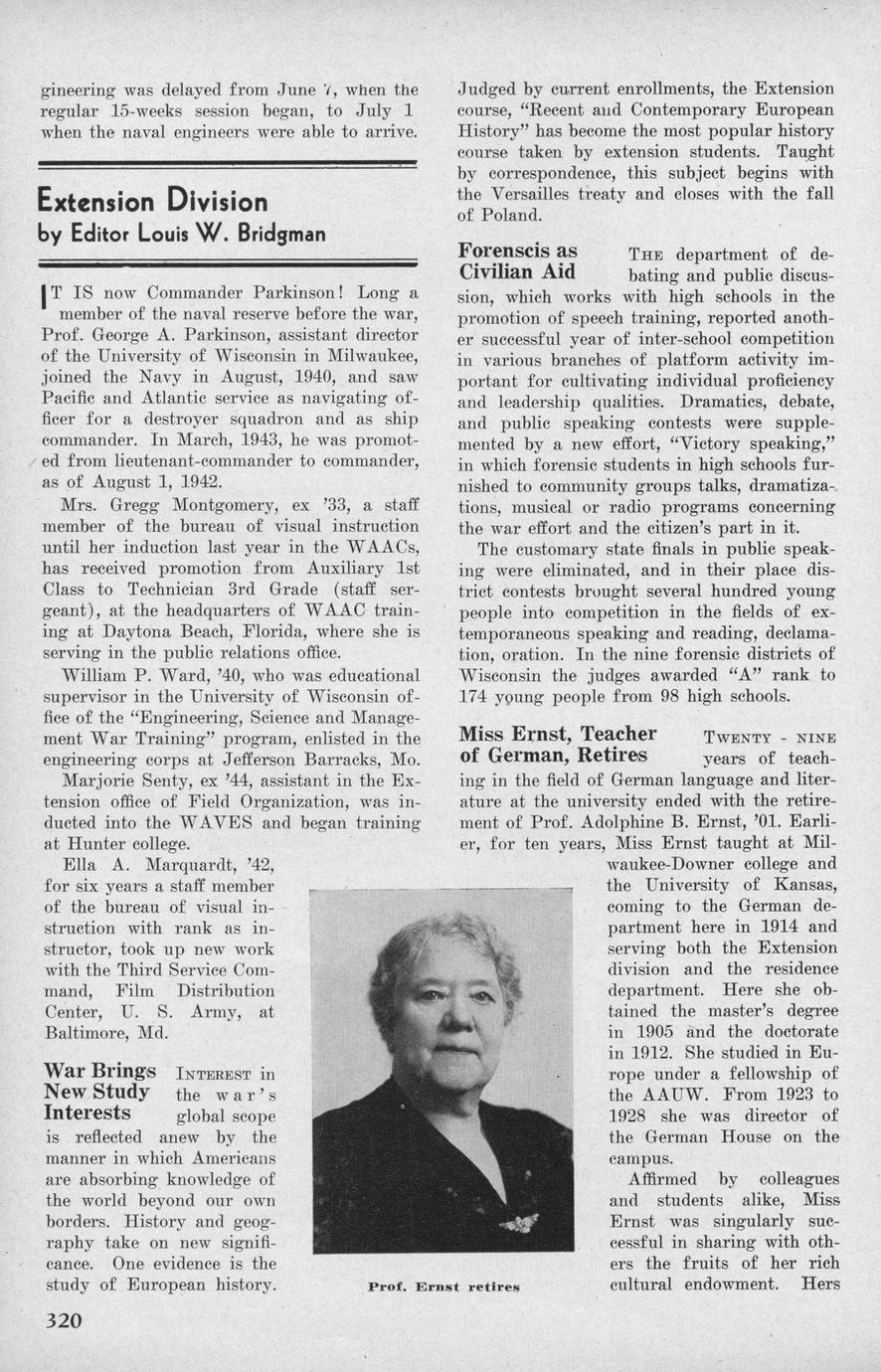 gineering was delayed from June 7, when the regular 15-weeks session began, to July 1 when the naval engineers were able to arrive.

Extension Division
by Editor Louis W. Bridgman

IT IS now Commander Parkinson! Long a member of the naval reserve before the war, Prof. George A. Parkinson, assistant director of the University of Wisconsin in Milwaukee, joined the Navy in August, 1940, and saw Pacific and Atlantic service as navigating officer for a destroyer squadron and as ship commander. In March, 1943, he was promoted from lieutenant-commander to commander, as of August 1, 1942.

Mrs. Gregg Montgomery, ex '33, a staff member of the bureau of visual instruction until her induction last year in the WAACs, has received promotion from Auxiliary 1st Class to Technician 3rd Grade (staff sergeant), at the headquarters of WAAC training at Daytona Beach, Florida, where she is serving in the public relations office.

William P. Ward, '40, who was educational supervisor in the University of Wisconsin office of the "Engineering, Science and Management War Training" program, enlisted in the engineering corps at Jefferson Barracks, Mo.

Marjorie Senty, ex '44, assistant in the Extension office of Field Organization, was inducted into the WAVES and began training at Hunter college.

Ella A. Marquardt, '42, for six years a staff member of the bureau of visual instruction with rank as instructor, took up new work with the Third Service Command, Film Distribution Center, U. S. Army, at Baltimore, Md.

War Brings New Study Interests
INTEREST in the war's global scope is reflected anew by the manner in which Americans are absorbing knowledge of the world beyond our own borders. History and geography take on new significance. One evidence is the study of European history. Judged by current enrollments, the Extension course, "Recent and Contemporary European History" has become the most popular history course taken by extension students. Taught by correspondence, this subject begins with the Versailles treaty and closes with the fall of Poland.

Forenscis as Civilian Aid
THE department of debating and public discussion, which works with high schools in the promotion of speech training, reported another successful year of inter-school competition in various branches of platform activity important for cultivating individual proficiency and leadership qualities. Dramatics, debate, and public speaking contests were supplemented by a new effort, "Victory speaking," in which forensic students in high schools furnished to community groups talks, dramatizations, musical or radio programs concerning the war effort and the citizen's part in it.

The customary state finals in public speaking were eliminated, and in their place district contests brought several hundred young people into competition in the fields of extemporaneous speaking and reading, declamation, oration. In the nine forensic districts of Wisconsin the judges awarded "A" rank to 174 young people from 98 high schools.

Miss Ernst, Teacher of German, Retires
TWENTY - NINE years of teaching in the field of German language and literature at the university ended with the retirement of Prof. Adolphine B. Ernst, '01. Earlier, for ten years, Miss Ernst taught at Milwaukee-Downer college and the University of Kansas, coming to the German department here in 1914 and serving both the Extension division and the residence department. Here she obtained the master's degree in 1905 and the doctorate in 1912. She studied in Europe under a fellowship of the AAUW. From 1923 to 1928 she was director of the German House on the campus.

Affirmed by colleagues and students alike, Miss Ernst was singularly successful in sharing with others the fruits of her rich cultural endowment. Hers

Prof. Ernst retires

320